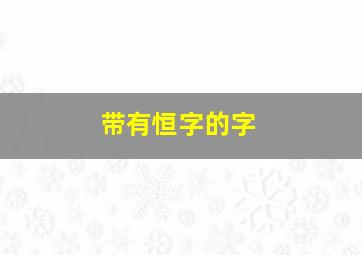 带有恒字的字